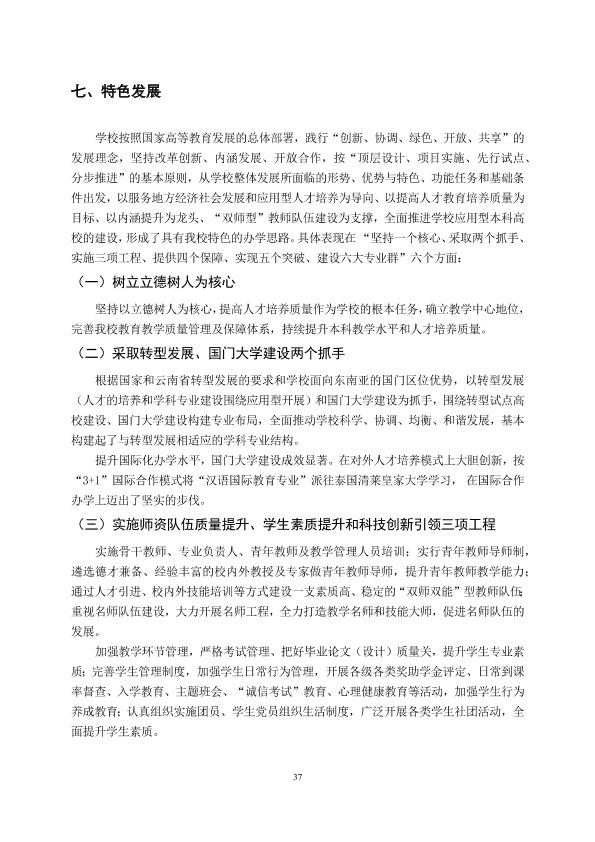 七、特色发展

学校按照国家高等教育发展的总体部署，践行“创新、协调、绿色、开放、共享”的发展理念，坚持改革创新、内涵发展、开放合作，按“顶层设计、项目实施、先行试点、分步推进”的基本原则，从学校整体发展所面临的形势、优势与特色、功能任务和基础条件出发，以服务地方经济社会发展和应用型人才培养为导向、以提高人才教育培养质量为目标、以内涵提升为龙头、“双师型”教师队伍建设为支撑，全面推进学校应用型本科高校的建设，形成了具有我校特色的办学思路。具体表现在“坚持一个核心、采取两个抓手、实施三项工程、提供四个保障、实现五个突破、建设六大专业群”六个方面：

（一）树立立德树人为核心

坚持以立德树人为核心，提高人才培养质量作为学校的根本任务，确立教学中心地位，完善我校教育教学质量管理及保障体系，持续提升本科教学水平和人才培养质量。

（二）采取转型发展、国门大学建设两个抓手

根据国家和云南省转型发展的要求和学校面向东南亚的国门区位优势，以转型发展（人才的培养和学科专业建设围绕应用型开展）和国门大学建设为抓手，围绕转型试点高校建设、国门大学建设构建专业布局，全面推动学校科学、协调、均衡、和谐发展，基本构建起了与转型发展相适应的学科专业结构。

提升国际化办学水平，国门大学建设成效显著。在对外人才培养模式上大胆创新，按“3+1”国际合作模式将“汉语国际教育专业”派往泰国清莱皇家大学学习，在国际合作办学上迈出了坚实的步伐。

（三）实施师资队伍质量提升、学生素质提升和科技创新引领三项工程

实施骨干教师、专业负责人、青年教师及教学管理人员培训；实行青年教师导师制，遴选德才兼备、经验丰富的校内外教授及专家做青年教师导师，提升青年教师教学能力；通过人才引进、校内外技能培训等方式建设一支素质高、稳定的“双师双能”型教师队伍；重视名师队伍建设，大力开展名师工程，全力打造教学名师和技能大师，促进名师队伍的发展。

加强教学环节管理，严格考试管理、把好毕业论文（设计）质量关，提升学生专业素质；完善学生管理制度，加强学生日常行为管理，开展各级各类奖助学金评定、日常到课率督查、入学教育、主题班会、“诚信考试”教育、心理健康教育等活动，加强学生行为养成教育；认真组织实施团员、学生党员组织生活制度，广泛开展各类学生社团活动，全面提升学生素质。

37